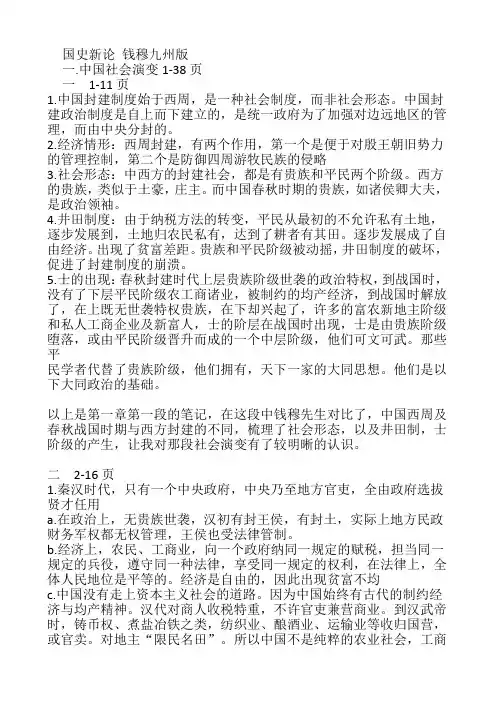 国史新论 钱穆九州版
一.中国社会演变 1-38 页
一 1-11 页
1.中国封建制度始于西周，是一种社会制度，而非社会形态。中国封建政治制度是自上而下建立的，是统一政府为了加强对边远地区的管理，而由中央分封的。
2.经济情形：西周封建，有两个作用，第一个是便于对殷王朝旧势力的管理控制，第二个是防御四周游牧民族的侵略
3.社会形态：中西方的封建社会，都是有贵族和平民两个阶级。西方的贵族，类似于土豪，庄主。而中国春秋时期的贵族，如诸侯卿大夫，是政治领袖。
4.井田制度：由于纳税方法的转变，平民从最初的不允许私有土地，逐步发展到，土地归农民私有，达到了耕者有其田。逐步发展成了自由经济。出现了贫富差距。贵族和平民阶级被动摇，井田制度的破坏，促进了封建制度的崩溃。
5.士的出现：春秋封建时代上层贵族阶级世袭的政治特权，到战国时，没有了下层平民阶级农工商诸业，被制约的均产经济，到战国时解放了，在上既无世袭特权贵族，在下却兴起了，许多的富农新地主阶级和私人工商企业及新富人，士的阶层在战国时出现，士是由贵族阶级堕落，或由平民阶级晋升而成的一个中层阶级，他们可文可武。那些平
民学者代替了贵族阶级，他们拥有，天下一家的大同思想。他们是以下大同政治的基础。

以上是第一章第一段的笔记，在这段中钱穆先生对比了，中国西周及春秋战国时期与西方封建的不同，梳理了社会形态，以及井田制，士阶级的产生，让我对那段社会演变有了较明晰的认识。

二 2-16 页
1.秦汉时代，只有一个中央政府，中央乃至地方官吏，全由政府选拔贤才任用
a.在政治上，无贵族世袭，汉初有封王侯，有封土，实际上地方民政财务军权都无权管理，王侯也受法律管制。
b.经济上，农民、工商业，向一个政府纳同一规定的赋税，担当同一规定的兵役，遵守同一种法律，享受同一规定的权利，在法律上，全体人民地位是平等的。经济是自由的，因此出现贫富不均
c.中国没有走上资本主义社会的道路。因为中国始终有古代的制约经济与均产精神。汉代对商人收税特重，不许官吏兼营商业。到汉武帝时，铸币权、煮盐冶铁之类，纺织业、酿酒业、运输业等收归国营，或官卖。对地主“限民名田”。所以中国不是纯粹的农业社会，工商